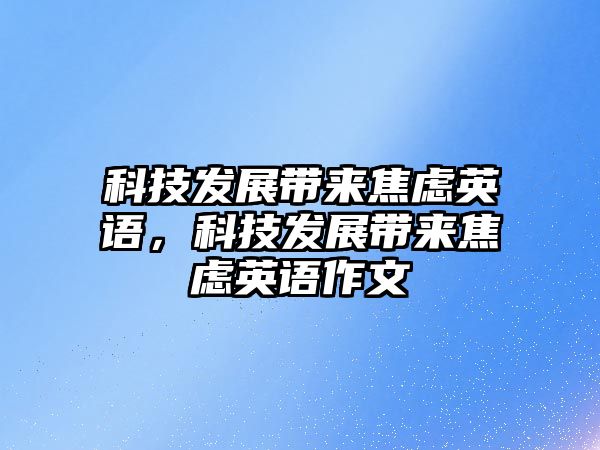 科技发展带来焦虑英语，科技发展带来焦虑英语作文